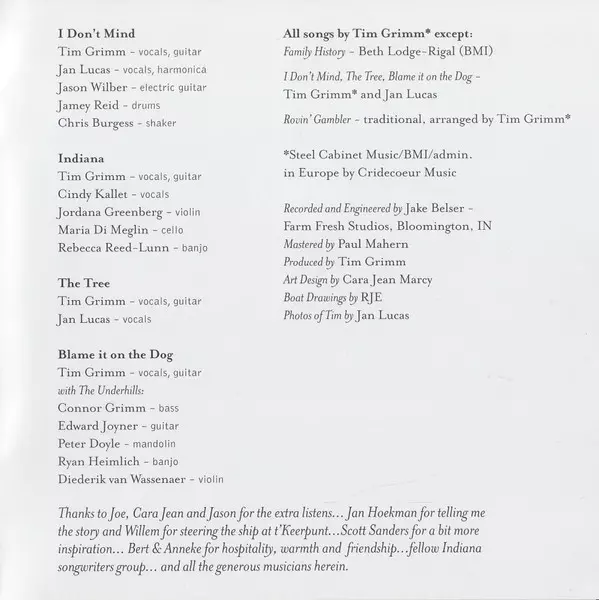 I Don't Mind
Tim Grimm - vocals, guitar
Jan Lucas - vocals, harmonica
Jason Wilber - electric guitar
Jamey Reid - drums
Chris Burgess - shaker

Indiana
Tim Grimm - vocals, guitar
Cindy Kallet - vocals
Jordana Greenberg - violin
Maria Di Meglin - cello
Rebecca Reed-Lunn - banjo

The Tree
Tim Grimm - vocals, guitar
Jan Lucas - vocals

Blame it on the Dog
Tim Grimm - vocals, guitar
with The Underhills:
Connor Grimm - bass
Edward Joyner - guitar
Peter Doyle - mandolin
Ryan Heimlich - banjo
Diederik van Wassenaer - violin

All songs by Tim Grimm* except:
Family History - Beth Lodge-Rigal (BMI)

I Don't Mind, The Tree, Blame it on the Dog - Tim Grimm* and Jan Lucas

Rovin' Gambler - traditional, arranged by Tim Grimm*

*Steel Cabinet Music/BMI/admin. in Europe by Cridecoeur Music

Recorded and Engineered by Jake Belser - Farm Fresh Studios, Bloomington, IN
Mastered by Paul Mahern
Produced by Tim Grimm
Art Design by Cara Jean Marcy
Boat Drawings by RJE
Photos of Tim by Jan Lucas

Thanks to Joe, Cara Jean and Jason for the extra listens... Jan Hoekman for telling me the story and Willem for steering the ship at t'Keerpunt...Scott Sanders for a bit more inspiration... Bert & Anneke for hospitality, warmth and friendship...fellow Indiana songwriters group... and all the generous musicians herein.